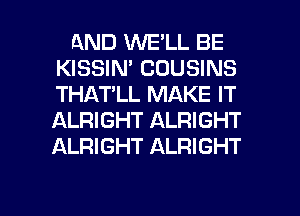 AND WE'LL BE
KISSIN' COUSINS
THAT'LL MAKE IT
ALRIGHT ALRIGHT
ALRIGHT ALRIGHT